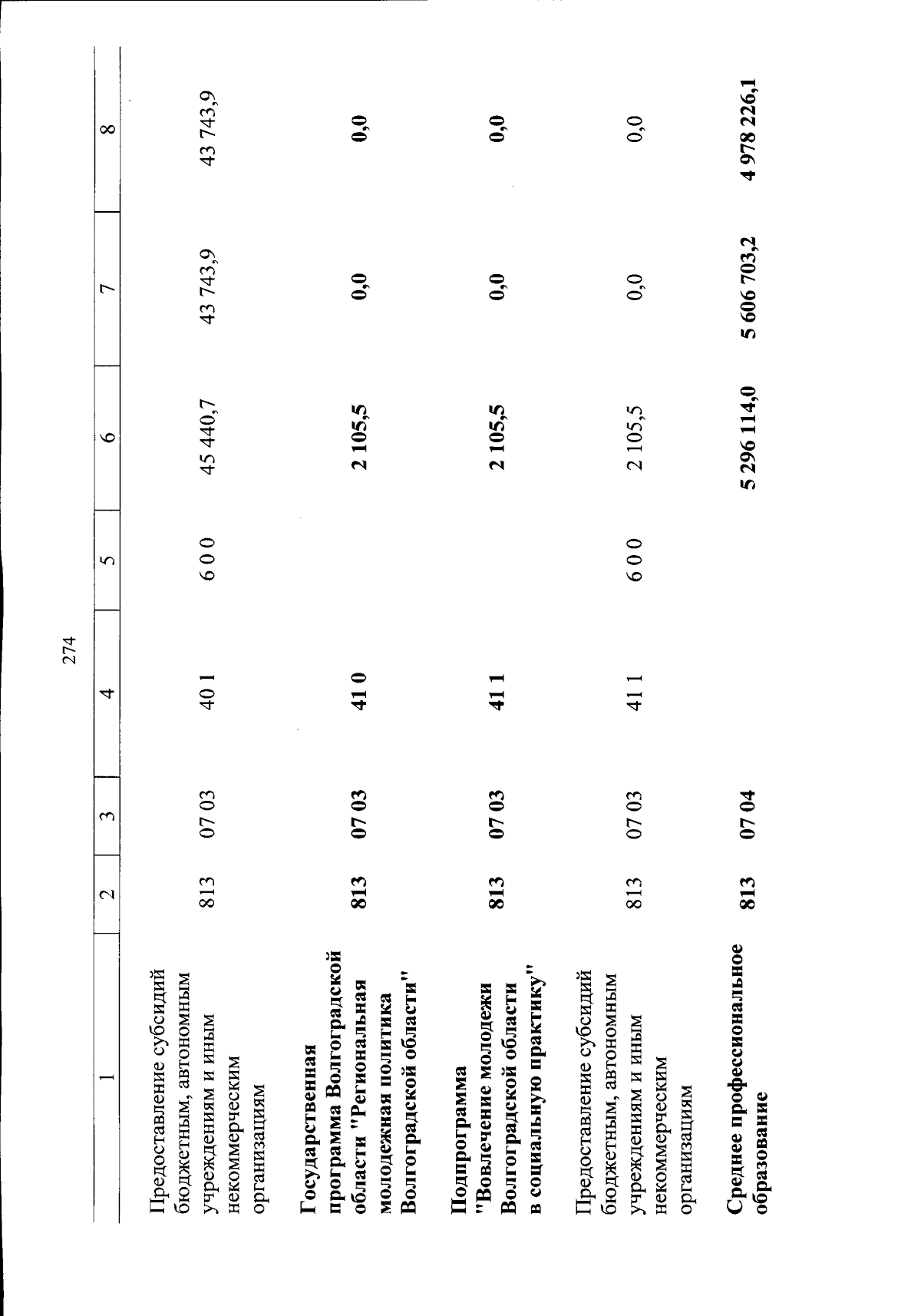 274

| 1 | 2 | 3 | 4 | 5 | 6 | 7 | 8 |
|---|---|---|---|---|---|---|---|
| Предоставление субсидий бюджетным, автономным учреждениям и иным некоммерческим организациям | 813 | 07 03 | 40 1 | 6 0 0 | 45 440,7 | 43 743,9 | 43 743,9 |
| Государственная программа Волгоградской области "Региональная молодежная политика Волгоградской области" | 813 | 07 03 | 41 0 | | 2 105,5 | 0,0 | 0,0 |
| Подпрограмма "Вовлечение молодежи Волгоградской области в социальную практику" | 813 | 07 03 | 41 1 | | 2 105,5 | 0,0 | 0,0 |
| Предоставление субсидий бюджетным, автономным учреждениям и иным некоммерческим организациям | 813 | 07 03 | 41 1 | 6 0 0 | 2 105,5 | 0,0 | 0,0 |
| Среднее профессиональное образование | 813 | 07 04 | | | 5 296 114,0 | 5 606 703,2 | 4 978 226,1 |